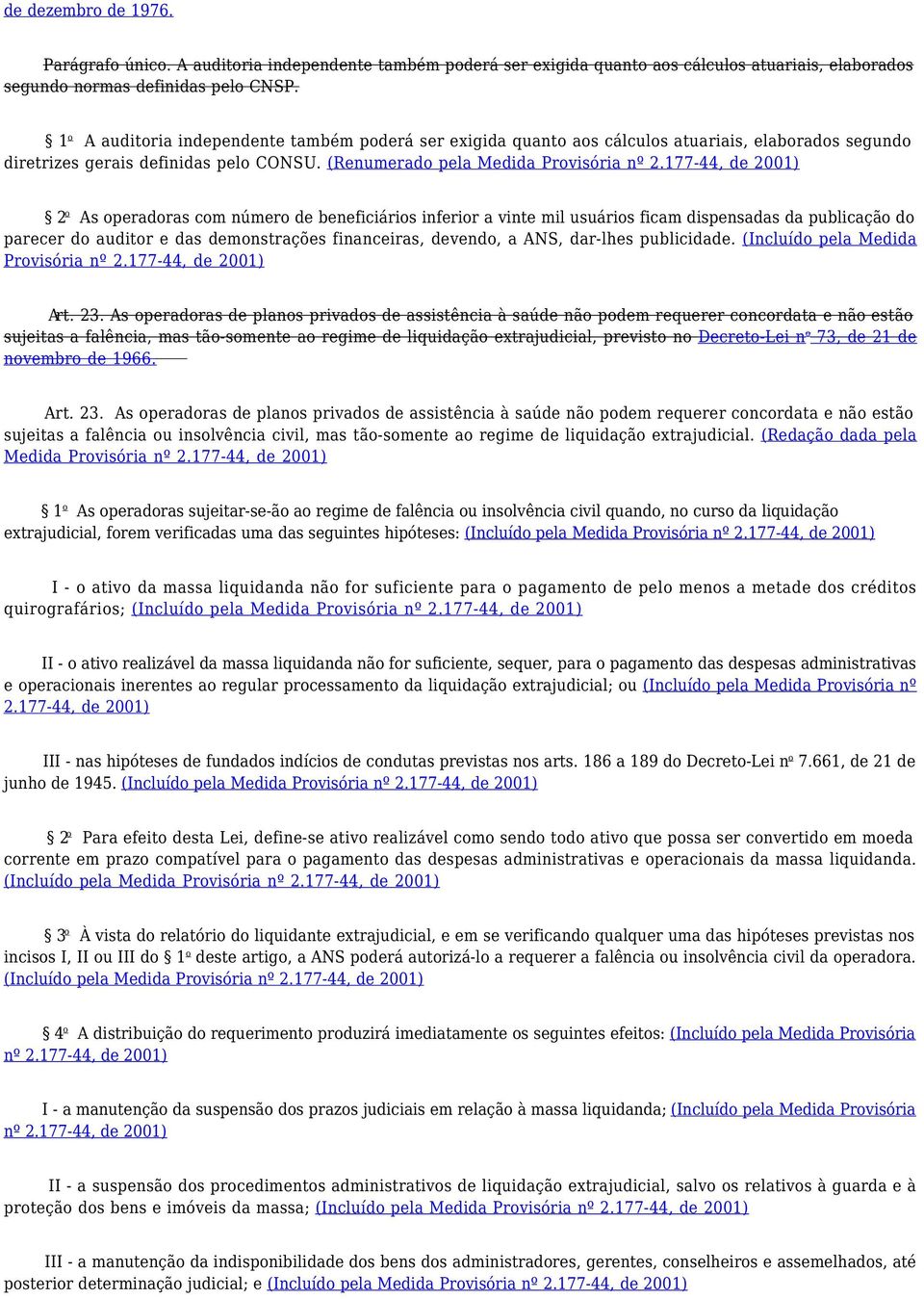 de dezembro de 1976.

Parágrafo único. A auditoria independente também poderá ser exigida quanto aos cálculos atuariais, elaborados segundo normas definidas pelo CNSP.

§ 1º A auditoria independente também poderá ser exigida quanto aos cálculos atuariais, elaborados segundo diretrizes gerais definidas pelo CONSU. (Renumerado pela Medida Provisória nº 2.177-44, de 2001)

§ 2º As operadoras com número de beneficiários inferior a vinte mil usuários ficam dispensadas da publicação do parecer do auditor e das demonstrações financeiras, devendo, a ANS, dar-lhes publicidade. (Incluído pela Medida Provisória nº 2.177-44, de 2001)

Art. 23. As operadoras de planos privados de assistência à saúde não podem requerer concordata e não estão sujeitas a falência, mas tão-somente ao regime de liquidação extrajudicial, previsto no Decreto-Lei nº 73, de 21 de novembro de 1966.

Art. 23. As operadoras de planos privados de assistência à saúde não podem requerer concordata e não estão sujeitas a falência ou insolvência civil, mas tão-somente ao regime de liquidação extrajudicial. (Redação dada pela Medida Provisória nº 2.177-44, de 2001)

§ 1º As operadoras sujeitar-se-ão ao regime de falência ou insolvência civil quando, no curso da liquidação extrajudicial, forem verificadas uma das seguintes hipóteses: (Incluído pela Medida Provisória nº 2.177-44, de 2001)

I - o ativo da massa liquidanda não for suficiente para o pagamento de pelo menos a metade dos créditos quirografários; (Incluído pela Medida Provisória nº 2.177-44, de 2001)

II - o ativo realizável da massa liquidanda não for suficiente, sequer, para o pagamento das despesas administrativas e operacionais inerentes ao regular processamento da liquidação extrajudicial; ou (Incluído pela Medida Provisória nº 2.177-44, de 2001)

III - nas hipóteses de fundados indícios de condutas previstas nos arts. 186 a 189 do Decreto-Lei nº 7.661, de 21 de junho de 1945. (Incluído pela Medida Provisória nº 2.177-44, de 2001)

§ 2º Para efeito desta Lei, define-se ativo realizável como sendo todo ativo que possa ser convertido em moeda corrente em prazo compatível para o pagamento das despesas administrativas e operacionais da massa liquidanda. (Incluído pela Medida Provisória nº 2.177-44, de 2001)

§ 3º À vista do relatório do liquidante extrajudicial, e em se verificando qualquer uma das hipóteses previstas nos incisos I, II ou III do § 1º deste artigo, a ANS poderá autorizá-lo a requerer a falência ou insolvência civil da operadora. (Incluído pela Medida Provisória nº 2.177-44, de 2001)

§ 4º A distribuição do requerimento produzirá imediatamente os seguintes efeitos: (Incluído pela Medida Provisória nº 2.177-44, de 2001)

I - a manutenção da suspensão dos prazos judiciais em relação à massa liquidanda; (Incluído pela Medida Provisória nº 2.177-44, de 2001)

II - a suspensão dos procedimentos administrativos de liquidação extrajudicial, salvo os relativos à guarda e à proteção dos bens e imóveis da massa; (Incluído pela Medida Provisória nº 2.177-44, de 2001)

III - a manutenção da indisponibilidade dos bens dos administradores, gerentes, conselheiros e assemelhados, até posterior determinação judicial; e (Incluído pela Medida Provisória nº 2.177-44, de 2001)